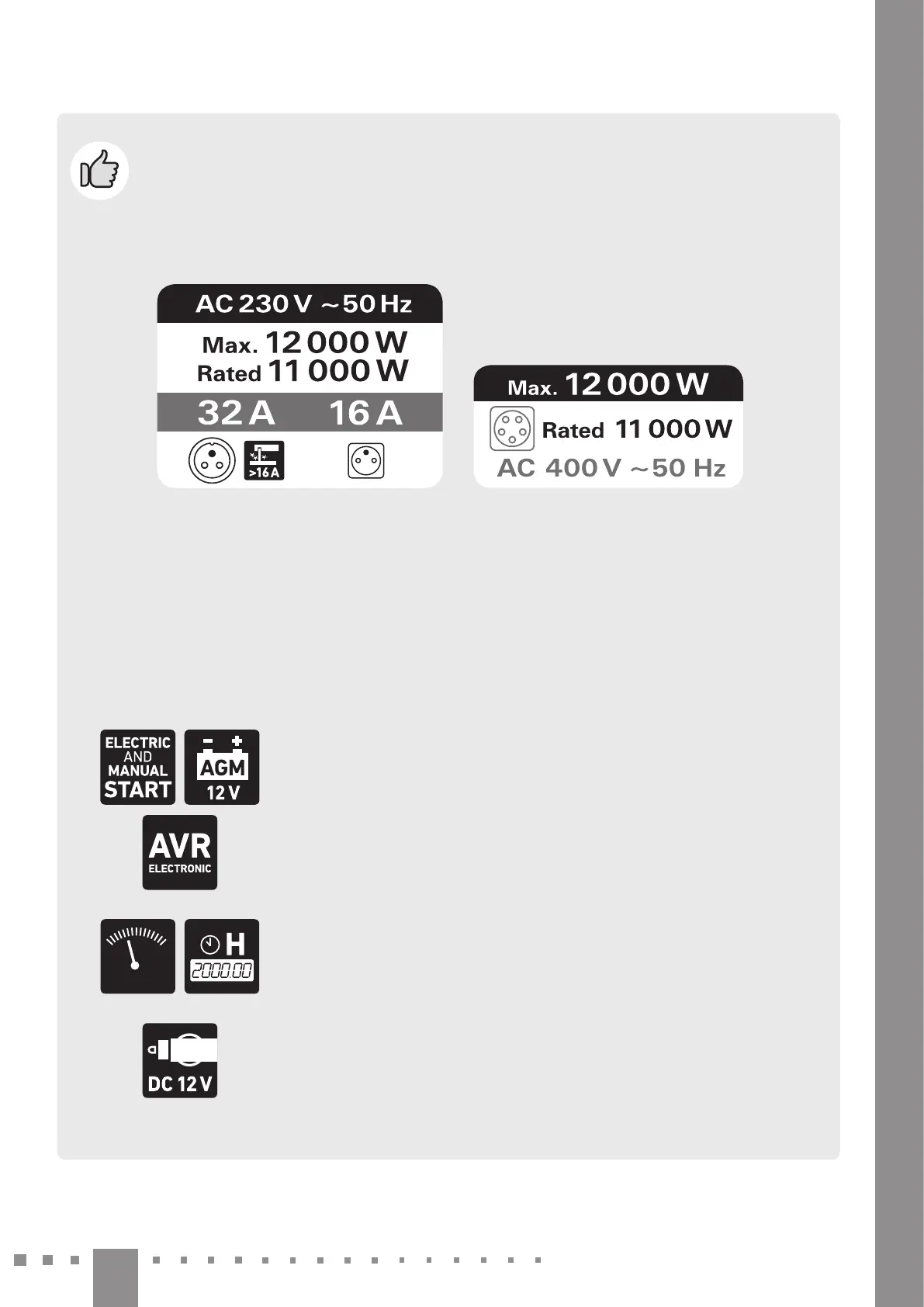 AC 230 V ~50 Hz

Max. 12 000 W
Rated 11 000 W

32 A 16 A

>16 A

Max. 12 000 W

Rated 11 000 W

AC 400 V ~50 Hz

ELECTRIC AND MANUAL START

AGM 12 V

AVR ELECTRONIC

H 2000.00

DC 12 V